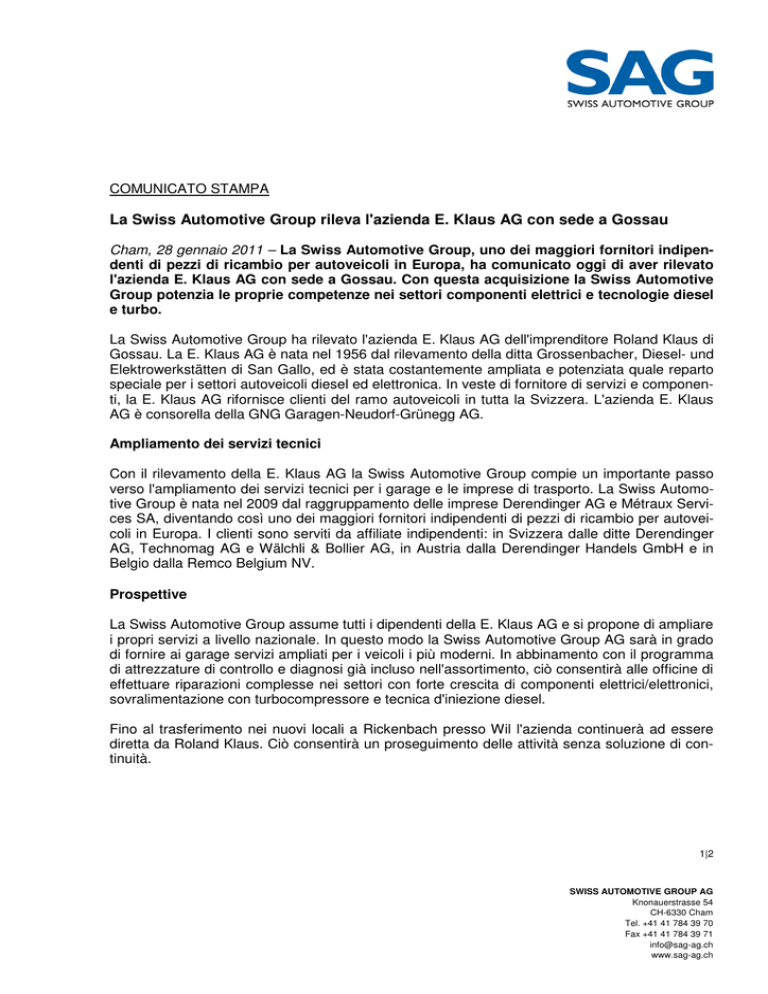 SAG
SWISS AUTOMOTIVE GROUP

COMUNICATO STAMPA

La Swiss Automotive Group rileva l'azienda E. Klaus AG con sede a Gossau

Cham, 28 gennaio 2011 – La Swiss Automotive Group, uno dei maggiori fornitori indipendenti di pezzi di ricambio per autoveicoli in Europa, ha comunicato oggi di aver rilevato l'azienda E. Klaus AG con sede a Gossau. Con questa acquisizione la Swiss Automotive Group potenzia le proprie competenze nei settori componenti elettrici e tecnologie diesel e turbo.

La Swiss Automotive Group ha rilevato l'azienda E. Klaus AG dell'imprenditore Roland Klaus di Gossau. La E. Klaus AG è nata nel 1956 dal rilevamento della ditta Grossenbacher, Diesel- und Elektrowerkstätten di San Gallo, ed è stata costantemente ampliata e potenziata quale reparto speciale per i settori autoveicoli diesel ed elettronica. In veste di fornitore di servizi e componenti, la E. Klaus AG rifornisce clienti del ramo autoveicoli in tutta la Svizzera. L'azienda E. Klaus AG è consorella della GNG Garagen-Neudorf-Grünegg AG.

Ampliamento dei servizi tecnici

Con il rilevamento della E. Klaus AG la Swiss Automotive Group compie un importante passo verso l'ampliamento dei servizi tecnici per i garage e le imprese di trasporto. La Swiss Automotive Group è nata nel 2009 dal raggruppamento delle imprese Derendinger AG e Métraux Services SA, diventando così uno dei maggiori fornitori indipendenti di pezzi di ricambio per autoveicoli in Europa. I clienti sono serviti da affiliate indipendenti: in Svizzera dalle ditte Derendinger AG, Technomag AG e Wälchli & Bollier AG, in Austria dalla Derendinger Handels GmbH e in Belgio dalla Remco Belgium NV.

Prospettive

La Swiss Automotive Group assume tutti i dipendenti della E. Klaus AG e si propone di ampliare i propri servizi a livello nazionale. In questo modo la Swiss Automotive Group AG sarà in grado di fornire ai garage servizi ampliati per i veicoli i più moderni. In abbinamento con il programma di attrezzature di controllo e diagnosi già incluso nell'assortimento, ciò consentirà alle officine di effettuare riparazioni complesse nei settori con forte crescita di componenti elettrici/elettronici, sovralimentazione con turbocompressore e tecnica d'iniezione diesel.

Fino al trasferimento nei nuovi locali a Rickenbach presso Wil l'azienda continuerà ad essere diretta da Roland Klaus. Ciò consentirà un proseguimento delle attività senza soluzione di continuità.

1|2

SWISS AUTOMOTIVE GROUP AG
Knonauerstrasse 54
CH-6330 Cham
Tel. +41 41 784 39 70
Fax +41 41 784 39 71
info@sag-ag.ch
www.sag-ag.ch